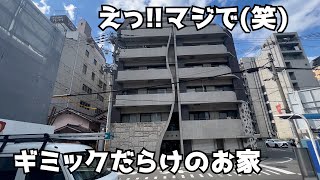 えっ!!マジで(笑)

ギミックだらけのお家